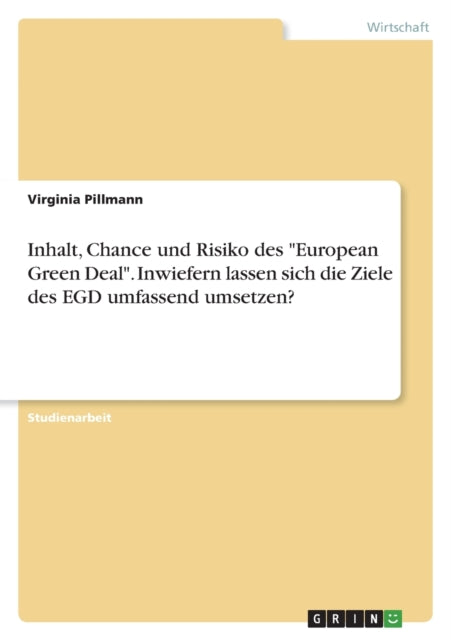 Wirtschaft

Virginia Pillmann

Inhalt, Chance und Risiko des "European Green Deal". Inwiefern lassen sich die Ziele des EGD umfassend umsetzen?

Studienarbeit

GRIN